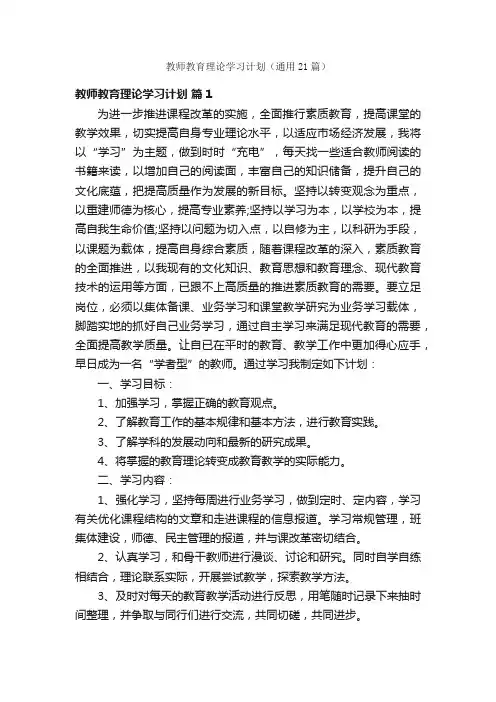 教师教育理论学习计划（通用21篇）

教师教育理论学习计划 篇1

为进一步推进课程改革的实施，全面推行素质教育，提高课堂的教学效果，切实提高自身专业理论水平，以适应市场经济发展，我将以“学习”为主题，做到时时“充电”，每天找一些适合教师阅读的书籍来读，以增加自己的阅读面，丰富自己的知识储备，提升自己的文化底蕴，把提高质量作为发展的新目标。坚持以转变观念为重点，以重建师德为核心，提高专业素养;坚持以学习为本，以学校为本，提高自我生命价值;坚持以问题为切入点，以自修为主，以科研为手段，以课题为载体，提高自身综合素质，随着课程改革的深入，素质教育的全面推进，以我现有的文化知识、教育思想和教育理念、现代教育技术的运用等方面，已跟不上高质量的推进素质教育的需要。要立足岗位，必须以集体备课、业务学习和课堂教学研究为业务学习载体，脚踏实地的抓好自己业务学习，通过自主学习来满足现代教育的需要，全面提高教学质量。让自已在平时的教育、教学工作中更加得心应手，早日成为一名“学者型”的教师。通过学习我制定如下计划：

一、学习目标：

1、加强学习，掌握正确的教育观点。

2、了解教育工作的基本规律和基本方法，进行教育实践。

3、了解学科的发展动向和最新的研究成果。

4、将掌握的教育理论转变成教育教学的实际能力。

二、学习内容：

1、强化学习，坚持每周进行业务学习，做到定时、定内容，学习有关优化课程结构的文章和走进课程的信息报道。学习常规管理，班集体建设，师德、民主管理的报道，并与课改革密切结合。

2、认真学习，和骨干教师进行漫谈、讨论和研究。同时自学自练相结合，理论联系实际，开展尝试教学，探索教学方法。

3、及时对每天的教育教学活动进行反思，用笔随时记录下来抽时间整理，并争取与同行们进行交流，共同切磋，共同进步。